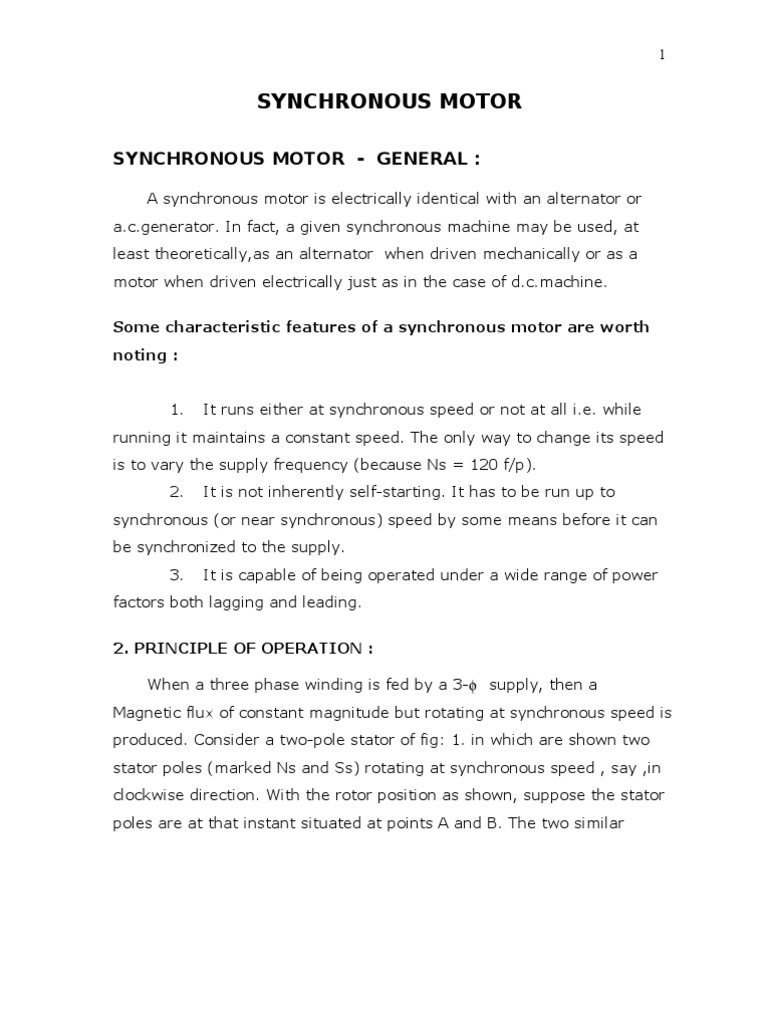 1

SYNCHRONOUS MOTOR

SYNCHRONOUS MOTOR - GENERAL :

A synchronous motor is electrically identical with an alternator or a.c.generator. In fact, a given synchronous machine may be used, at least theoretically,as an alternator when driven mechanically or as a motor when driven electrically just as in the case of d.c.machine.

Some characteristic features of a synchronous motor are worth noting :

1. It runs either at synchronous speed or not at all i.e. while running it maintains a constant speed. The only way to change its speed is to vary the supply frequency (because Ns = 120 f/p).

2. It is not inherently self-starting. It has to be run up to synchronous (or near synchronous) speed by some means before it can be synchronized to the supply.

3. It is capable of being operated under a wide range of power factors both lagging and leading.

2. PRINCIPLE OF OPERATION :

When a three phase winding is fed by a 3-$\phi$ supply, then a Magnetic flux of constant magnitude but rotating at synchronous speed is produced. Consider a two-pole stator of fig: 1. in which are shown two stator poles (marked Ns and Ss) rotating at synchronous speed , say ,in clockwise direction. With the rotor position as shown, suppose the stator poles are at that instant situated at points A and B. The two similar